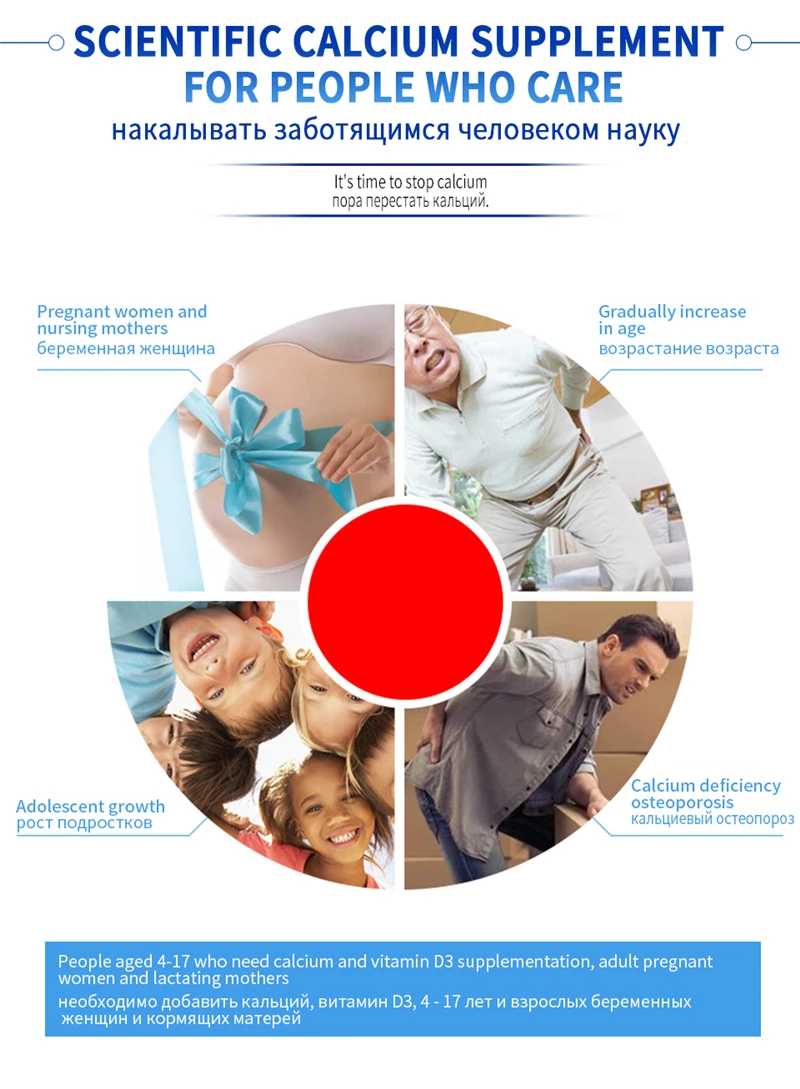 SCIENTIFIC CALCIUM SUPPLEMENT
FOR PEOPLE WHO CARE
накалывать заботящимся человеком науку

It's time to stop calcium
пора перестать кальций.

Pregnant women and nursing mothers
беременная женщина

Gradually increase in age
возрастание возраста

Adolescent growth
рост подростков

Calcium deficiency osteoporosis
кальциевый остеопороз

People aged 4-17 who need calcium and vitamin D3 supplementation, adult pregnant women and lactating mothers
необходимо добавить кальций, витамин D3, 4 - 17 лет и взрослых беременных женщин и кормящих матерей